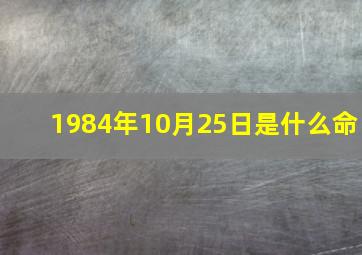 1984年10月25日是什么命